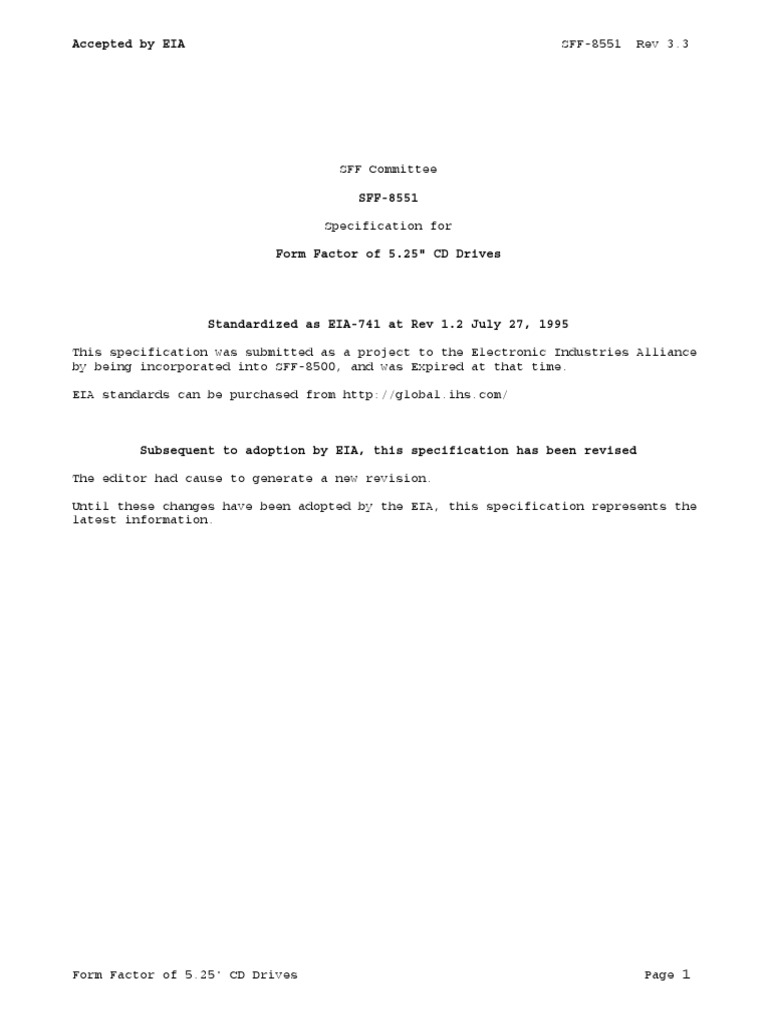 Accepted by EIA

SFF-8551 Rev 3.3

SFF Committee

SFF-8551

Specification for

Form Factor of 5.25" CD Drives

Standardized as EIA-741 at Rev 1.2 July 27, 1995

This specification was submitted as a project to the Electronic Industries Alliance by being incorporated into SFF-8500, and was Expired at that time.

EIA standards can be purchased from http://global.ihs.com/

Subsequent to adoption by EIA, this specification has been revised

The editor had cause to generate a new revision.

Until these changes have been adopted by the EIA, this specification represents the latest information.

Form Factor of 5.25' CD Drives

Page 1